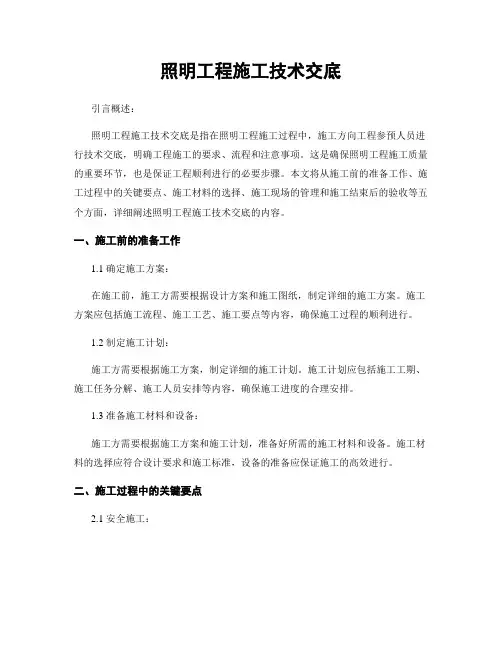 照明工程施工技术交底

引言概述：

照明工程施工技术交底是指在照明工程施工过程中，施工方向工程参预人员进行技术交底，明确工程施工的要求、流程和注意事项。这是确保照明工程施工质量的重要环节，也是保证工程顺利进行的必要步骤。本文将从施工前的准备工作、施工过程中的关键要点、施工材料的选择、施工现场的管理和施工结束后的验收等五个方面，详细阐述照明工程施工技术交底的内容。

一、施工前的准备工作

1.1 确定施工方案：

在施工前，施工方需要根据设计方案和施工图纸，制定详细的施工方案。施工方案应包括施工流程、施工工艺、施工要点等内容，确保施工过程的顺利进行。

1.2 制定施工计划：

施工方需要根据施工方案，制定详细的施工计划。施工计划应包括施工工期、施工任务分解、施工人员安排等内容，确保施工进度的合理安排。

1.3 准备施工材料和设备：

施工方需要根据施工方案和施工计划，准备好所需的施工材料和设备。施工材料的选择应符合设计要求和施工标准，设备的准备应保证施工的高效进行。

二、施工过程中的关键要点

2.1 安全施工：